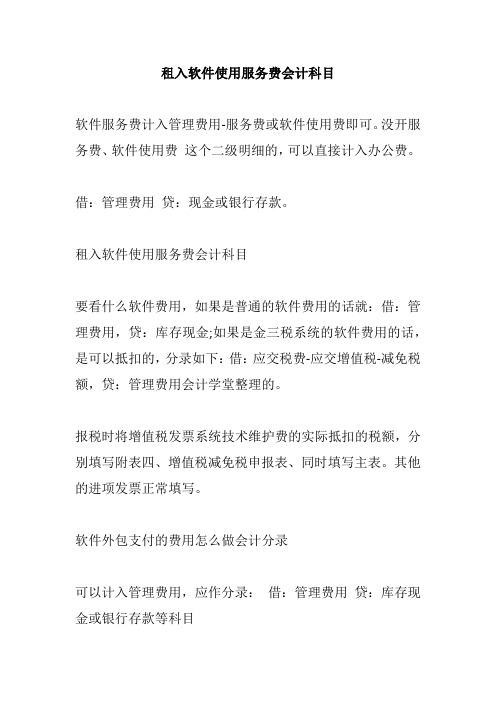 租入软件使用服务费会计科目

软件服务费计入管理费用-服务费或软件使用费即可。没开服务费、软件使用费 这个二级明细的，可以直接计入办公费。

借：管理费用 贷：现金或银行存款。

租入软件使用服务费会计科目

要看什么软件费用，如果是普通的软件费用的话就：借：管理费用，贷：库存现金;如果是金三税系统的软件费用的话，是可以抵扣的，分录如下：借：应交税费-应交增值税-减免税额，贷：管理费用会计学堂整理的。

报税时将增值税发票系统技术维护费的实际抵扣的税额，分别填写附表四、增值税减免税申报表、同时填写主表。其他的进项发票正常填写。

软件外包支付的费用怎么做会计分录

可以计入管理费用，应作分录： 借：管理费用 贷：库存现金或银行存款等科目